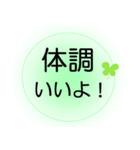 体調
いいよ！